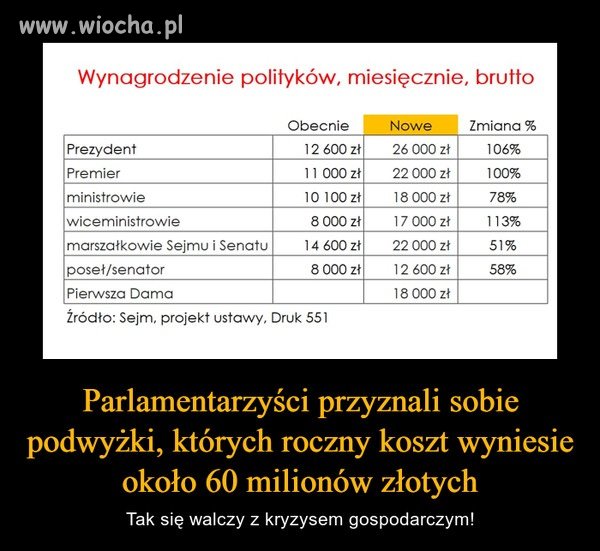 www.wiocha.pl

Wynagrodzenie polityków, miesięcznie, brutto

| | Obecnie | Nowe | Zmiana % |
|---|---|---|---|
| Prezydent | 12 600 zł | 26 000 zł | 106% |
| Premier | 11 000 zł | 22 000 zł | 100% |
| ministrowie | 10 100 zł | 18 000 zł | 78% |
| wiceministrowie | 8 000 zł | 17 000 zł | 113% |
| marszałkowie Sejmu i Senatu | 14 600 zł | 22 000 zł | 51% |
| poseł/senator | 8 000 zł | 12 600 zł | 58% |
| Pierwsza Dama | | 18 000 zł | |

Źródło: Sejm, projekt ustawy, Druk 551

Parlamentarzyści przyznali sobie podwyżki, których roczny koszt wyniesie około 60 milionów złotych

Tak się walczy z kryzysem gospodarczym!